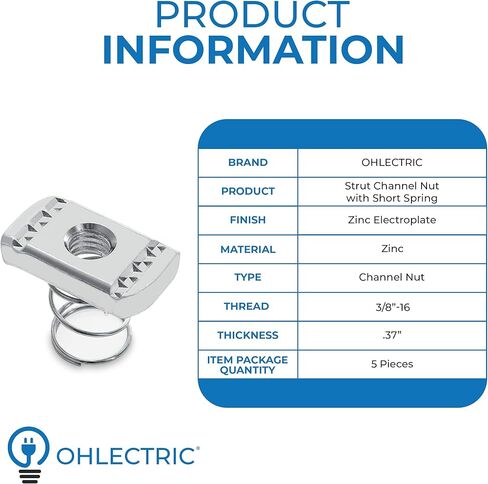 PRODUCT
INFORMATION

| BRAND | OHLECTRIC |
|---|---|
| PRODUCT | Strut Channel Nut with Short Spring |
| FINISH | Zinc Electroplate |
| MATERIAL | Zinc |
| TYPE | Channel Nut |
| THREAD | 3/8"-16 |
| THICKNESS | .37" |
| ITEM PACKAGE QUANTITY | 5 Pieces |

OHLECTRIC®